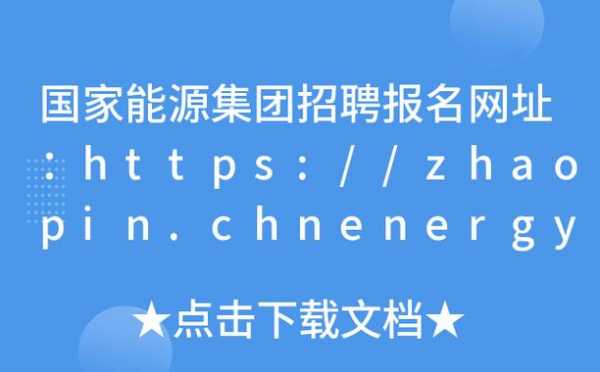 国家能源集团招聘报名网址：https://zhaopin.chnenergy

★点击下载文档★